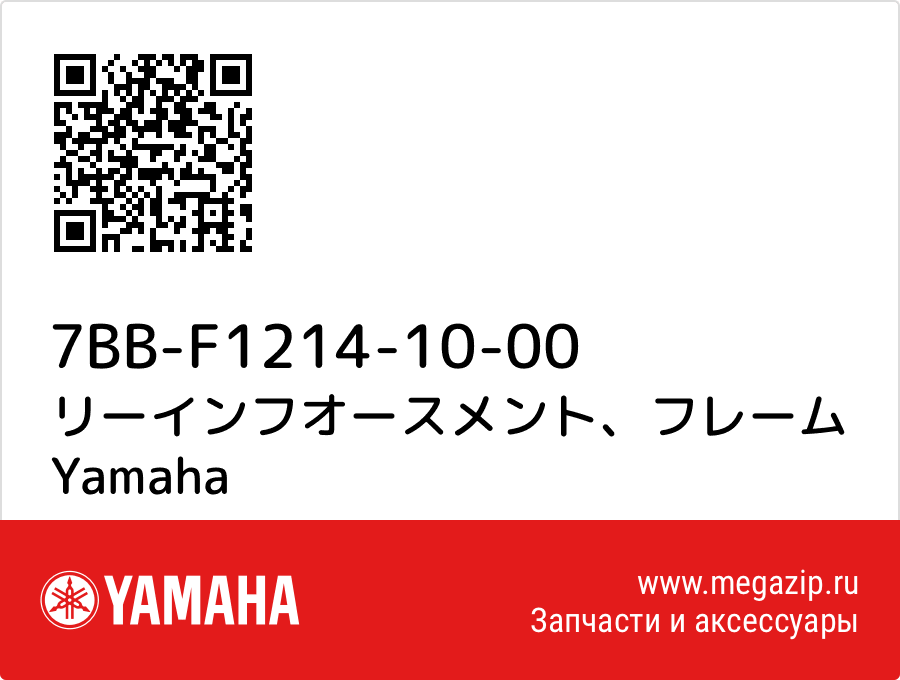 7BB-F1214-10-00
リーインフオースメント、フレーム
Yamaha

YAMAHA

www.megazip.ru
Запчасти и аксессуары